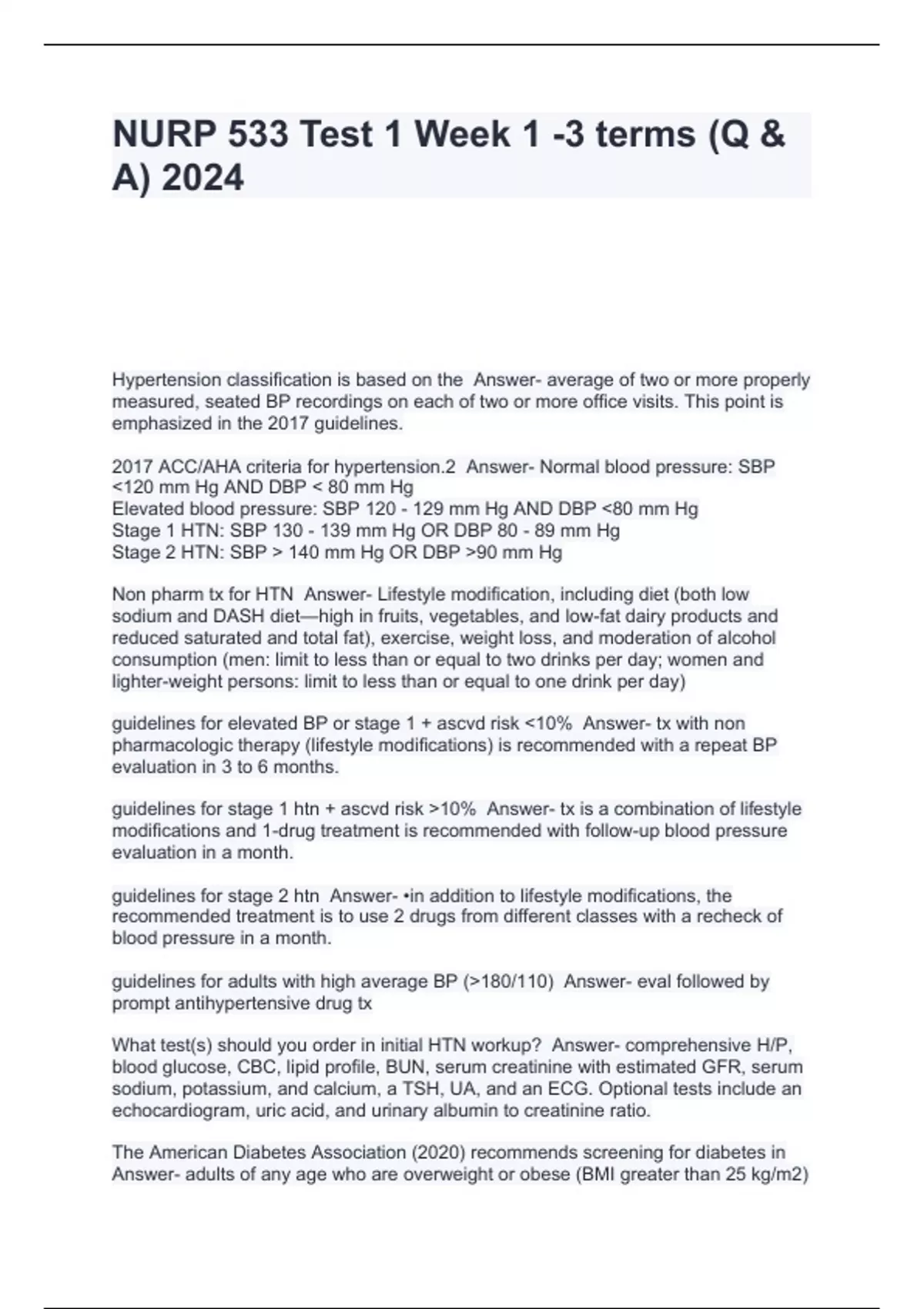 NURP 533 Test 1 Week 1 -3 terms (Q & A) 2024

Hypertension classification is based on the Answer- average of two or more properly measured, seated BP recordings on each of two or more office visits. This point is emphasized in the 2017 guidelines.

2017 ACC/AHA criteria for hypertension.2 Answer- Normal blood pressure: SBP <120 mm Hg AND DBP < 80 mm Hg
Elevated blood pressure: SBP 120 - 129 mm Hg AND DBP <80 mm Hg
Stage 1 HTN: SBP 130 - 139 mm Hg OR DBP 80 - 89 mm Hg
Stage 2 HTN: SBP > 140 mm Hg OR DBP >90 mm Hg

Non pharm tx for HTN Answer- Lifestyle modification, including diet (both low sodium and DASH diet—high in fruits, vegetables, and low-fat dairy products and reduced saturated and total fat), exercise, weight loss, and moderation of alcohol consumption (men: limit to less than or equal to two drinks per day; women and lighter-weight persons: limit to less than or equal to one drink per day)

guidelines for elevated BP or stage 1 + ascvd risk <10% Answer- tx with non pharmacologic therapy (lifestyle modifications) is recommended with a repeat BP evaluation in 3 to 6 months.

guidelines for stage 1 htn + ascvd risk >10% Answer- tx is a combination of lifestyle modifications and 1-drug treatment is recommended with follow-up blood pressure evaluation in a month.

guidelines for stage 2 htn Answer- •in addition to lifestyle modifications, the recommended treatment is to use 2 drugs from different classes with a recheck of blood pressure in a month.

guidelines for adults with high average BP (>180/110) Answer- eval followed by prompt antihypertensive drug tx

What test(s) should you order in initial HTN workup? Answer- comprehensive H/P, blood glucose, CBC, lipid profile, BUN, serum creatinine with estimated GFR, serum sodium, potassium, and calcium, a TSH, UA, and an ECG. Optional tests include an echocardiogram, uric acid, and urinary albumin to creatinine ratio.

The American Diabetes Association (2020) recommends screening for diabetes in Answer- adults of any age who are overweight or obese (BMI greater than 25 kg/m2)